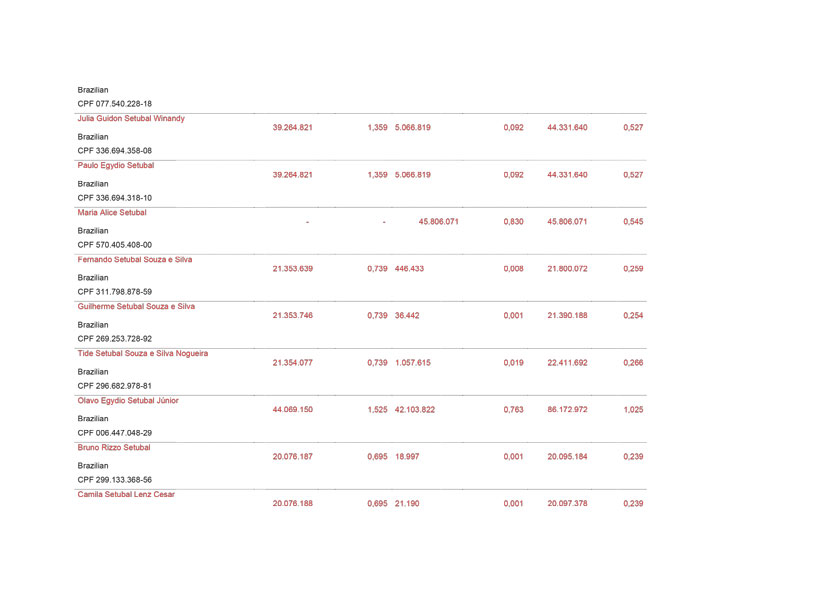 | | | | | | | |
|---|---|---|---|---|---|---|
| Brazilian<br>CPF 077.540.228-18 | | | | | | |
| Julia Guidon Setubal Winandy<br>Brazilian<br>CPF 336.694.358-08 | 39.264.821 | 1,359 | 5.066.819 | 0,092 | 44.331.640 | 0,527 |
| Paulo Egydio Setubal<br>Brazilian<br>CPF 336.694.318-10 | 39.264.821 | 1,359 | 5.066.819 | 0,092 | 44.331.640 | 0,527 |
| Maria Alice Setubal<br>Brazilian<br>CPF 570.405.408-00 | - | - | 45.806.071 | 0,830 | 45.806.071 | 0,545 |
| Fernando Setubal Souza e Silva<br>Brazilian<br>CPF 311.798.878-59 | 21.353.639 | 0,739 | 446.433 | 0,008 | 21.800.072 | 0,259 |
| Guilherme Setubal Souza e Silva<br>Brazilian<br>CPF 269.253.728-92 | 21.353.746 | 0,739 | 36.442 | 0,001 | 21.390.188 | 0,254 |
| Tide Setubal Souza e Silva Nogueira<br>Brazilian<br>CPF 296.682.978-81 | 21.354.077 | 0,739 | 1.057.615 | 0,019 | 22.411.692 | 0,266 |
| Olavo Egydio Setubal Júnior<br>Brazilian<br>CPF 006.447.048-29 | 44.069.150 | 1,525 | 42.103.822 | 0,763 | 86.172.972 | 1,025 |
| Bruno Rizzo Setubal<br>Brazilian<br>CPF 299.133.368-56 | 20.076.187 | 0,695 | 18.997 | 0,001 | 20.095.184 | 0,239 |
| Camila Setubal Lenz Cesar | 20.076.188 | 0,695 | 21.190 | 0,001 | 20.097.378 | 0,239 |